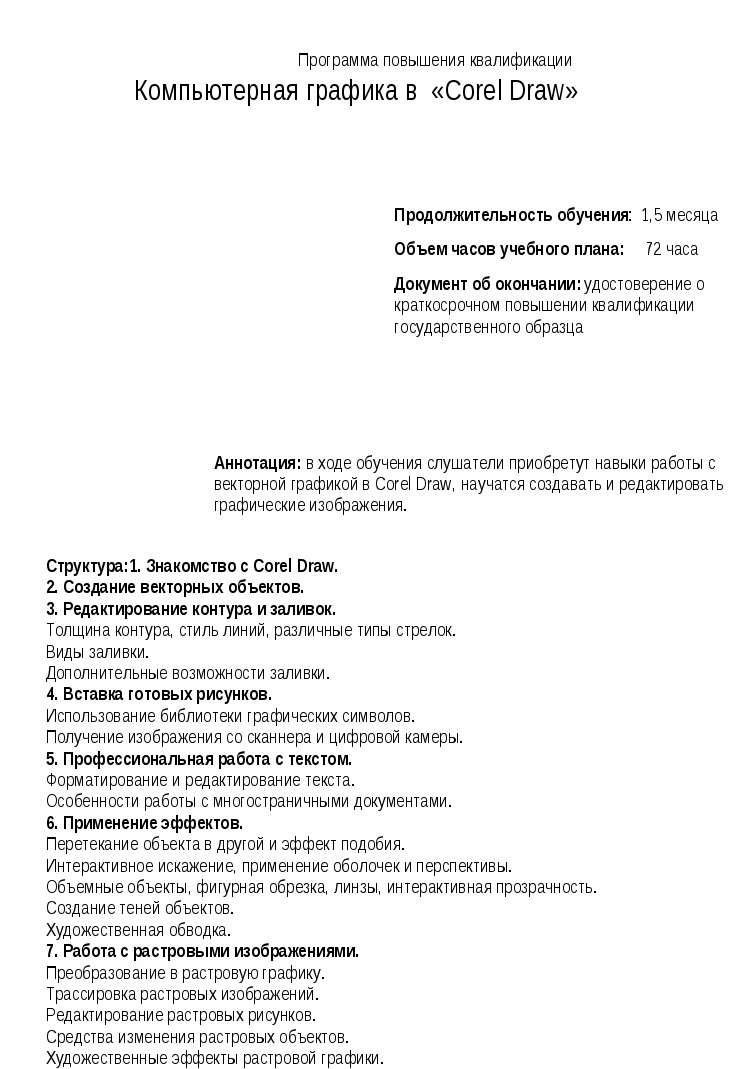 Программа повышения квалификации
Компьютерная графика в «Corel Draw»

Продолжительность обучения: 1,5 месяца

Объем часов учебного плана: 72 часа

Документ об окончании: удостоверение о краткосрочном повышении квалификации государственного образца

Аннотация: в ходе обучения слушатели приобретут навыки работы с векторной графикой в Corel Draw, научатся создавать и редактировать графические изображения.

Структура:1. Знакомство с Corel Draw.
2. Создание векторных объектов.
3. Редактирование контура и заливок.
Толщина контура, стиль линий, различные типы стрелок.
Виды заливки.
Дополнительные возможности заливки.
4. Вставка готовых рисунков.
Использование библиотеки графических символов.
Получение изображения со сканнера и цифровой камеры.
5. Профессиональная работа с текстом.
Форматирование и редактирование текста.
Особенности работы с многостраничными документами.
6. Применение эффектов.
Перетекание объекта в другой и эффект подобия.
Интерактивное искажение, применение оболочек и перспективы.
Объемные объекты, фигурная обрезка, линзы, интерактивная прозрачность.
Создание теней объектов.
Художественная обводка.
7. Работа с растровыми изображениями.
Преобразование в растровую графику.
Трассировка растровых изображений.
Редактирование растровых рисунков.
Средства изменения растровых объектов.
Художественные эффекты растровой графики.